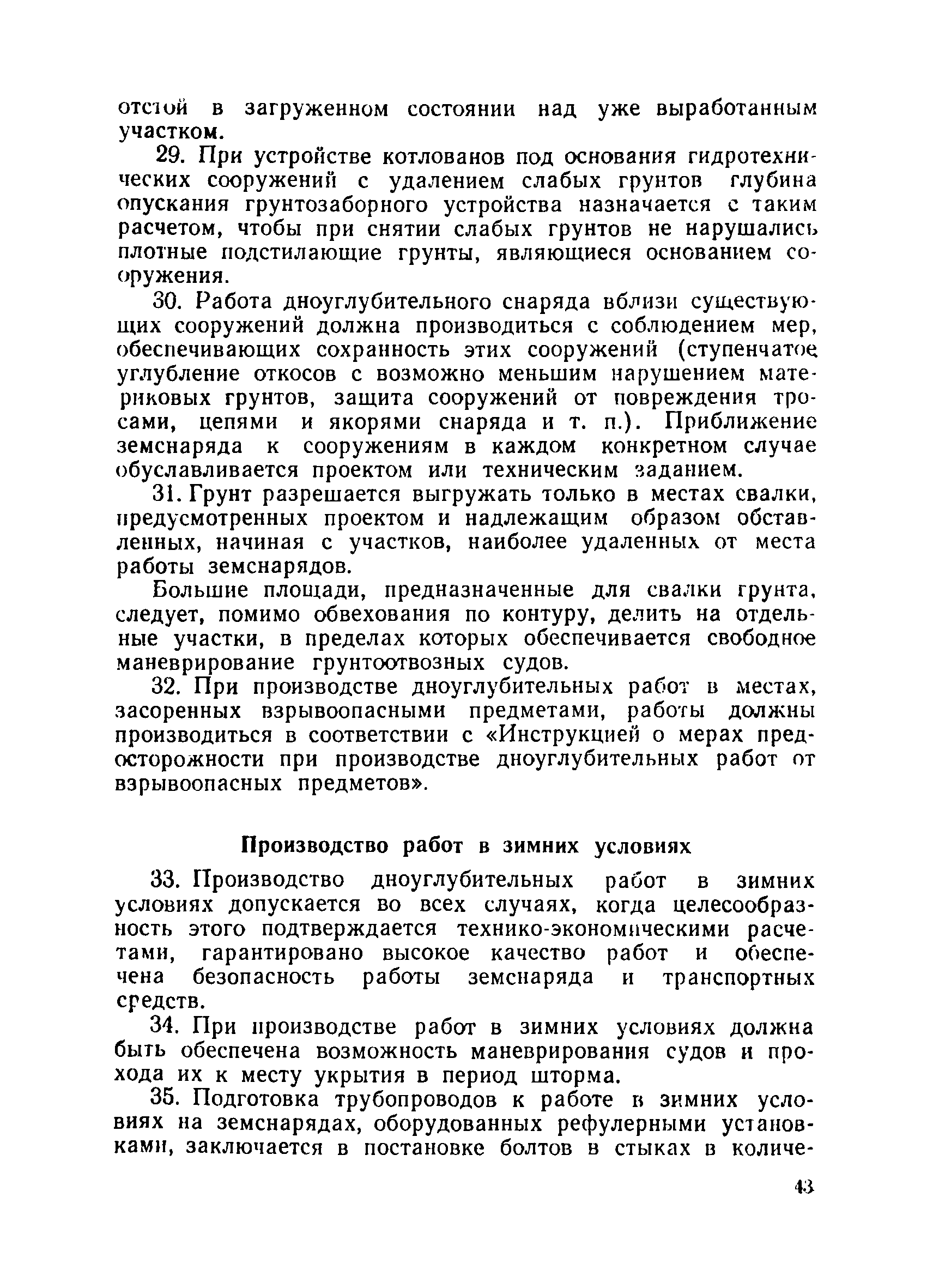 отстой в загруженном состоянии над уже выработанным участком.

29. При устройстве котлованов под основания гидротехнических сооружений с удалением слабых грунтов глубина опускания грунтозаборного устройства назначается с таким расчетом, чтобы при снятии слабых грунтов не нарушались плотные подстилающие грунты, являющиеся основанием сооружения.

30. Работа дноуглубительного снаряда вблизи существующих сооружений должна производиться с соблюдением мер, обеспечивающих сохранность этих сооружений (ступенчатое углубление откосов с возможно меньшим нарушением материковых грунтов, защита сооружений от повреждения тросами, цепями и якорями снаряда и т. п.). Приближение земснаряда к сооружениям в каждом конкретном случае обуславливается проектом или техническим заданием.

31. Грунт разрешается выгружать только в местах свалки, предусмотренных проектом и надлежащим образом обставленных, начиная с участков, наиболее удаленных от места работы земснарядов.

Большие площади, предназначенные для свалки грунта, следует, помимо обвехования по контуру, делить на отдельные участки, в пределах которых обеспечивается свободное маневрирование грунтоотвозных судов.

32. При производстве дноуглубительных работ в местах, засоренных взрывоопасными предметами, работы должны производиться в соответствии с «Инструкцией о мерах предосторожности при производстве дноуглубительных работ от взрывоопасных предметов».

Производство работ в зимних условиях

33. Производство дноуглубительных работ в зимних условиях допускается во всех случаях, когда целесообразность этого подтверждается технико-экономическими расчетами, гарантировано высокое качество работ и обеспечена безопасность работы земснаряда и транспортных средств.

34. При производстве работ в зимних условиях должна быть обеспечена возможность маневрирования судов и прохода их к месту укрытия в период шторма.

35. Подготовка трубопроводов к работе в зимних условиях на земснарядах, оборудованных рефулерными установками, заключается в постановке болтов в стыках в количе-

43